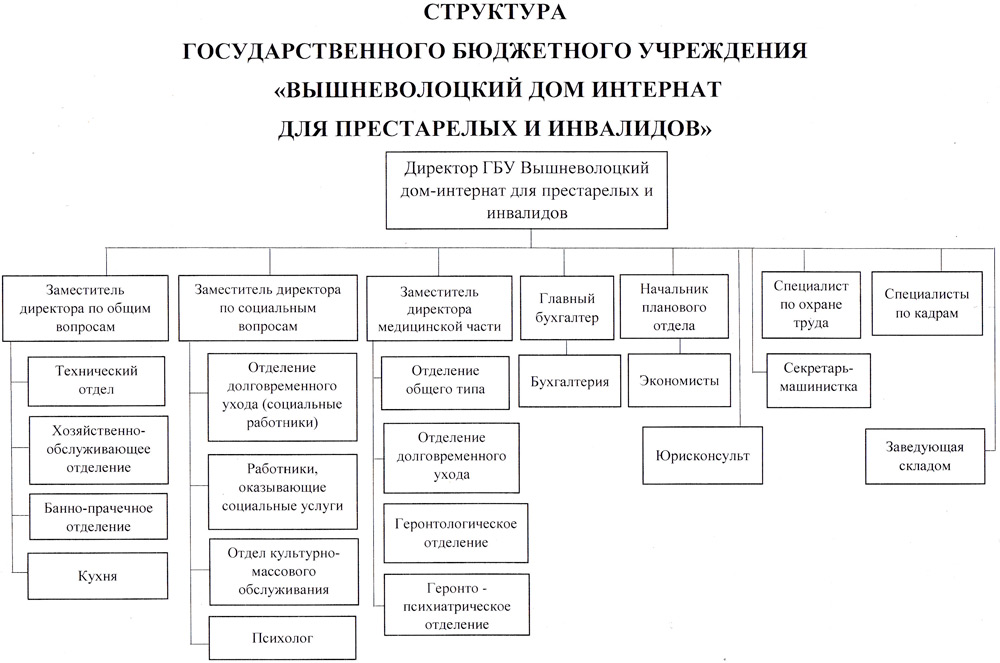 СТРУКТУРА
ГОСУДАРСТВЕННОГО БЮДЖЕТНОГО УЧРЕЖДЕНИЯ
«ВЫШНЕВОЛОЦКИЙ ДОМ ИНТЕРНАТ
ДЛЯ ПРЕСТАРЕЛЫХ И ИНВАЛИДОВ»

Директор ГБУ Вышневолоцкий дом-интернат для престарелых и инвалидов

Заместитель директора по общим вопросам

Технический отдел

Хозяйственно-обслуживающее отделение

Банно-прачечное отделение

Кухня

Заместитель директора по социальным вопросам

Отделение долговременного ухода (социальные работники)

Работники, оказывающие социальные услуги

Отдел культурно-массового обслуживания

Психолог

Заместитель директора медицинской части

Отделение общего типа

Отделение долговременного ухода

Геронтологическое отделение

Геронто - психиатрическое отделение

Главный бухгалтер

Бухгалтерия

Начальник планового отдела

Экономисты

Юрисконсульт

Специалист по охране труда

Секретарь-машинистка

Специалисты по кадрам

Заведующая складом